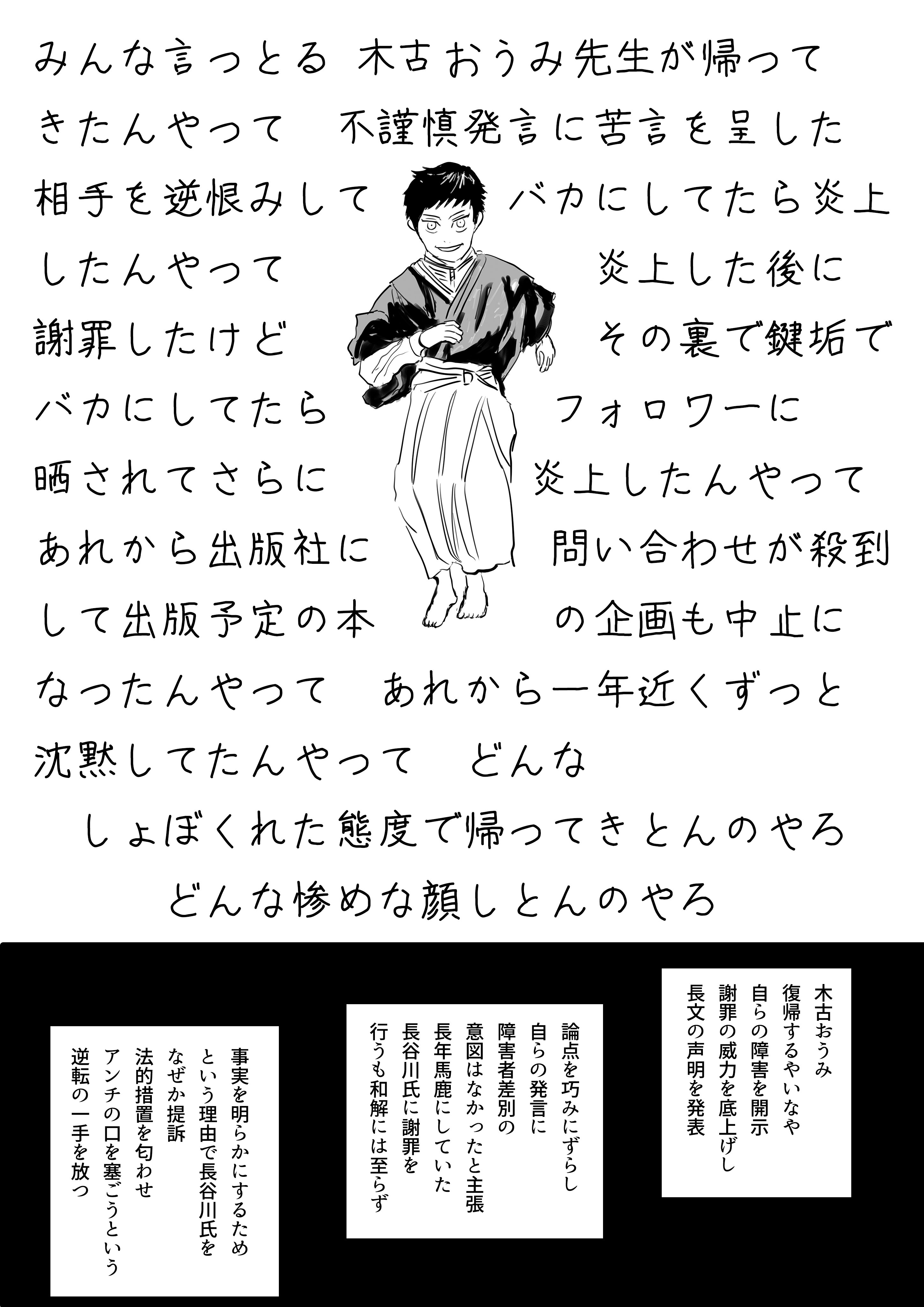 みんな言っとる 木古おうみ先生が帰ってきたんやって 不謹慎発言に苦言を呈した相手を逆恨みして バカにしてたら炎上したんやって 炎上した後に謝罪したけど その裏で鍵垢でバカにしてたら フォロワーに晒されてさらに 炎上したんやって あれから出版社に 問い合わせが殺到して出版予定の本 の企画も中止になったんやって あれから一年近くずっと沈黙してたんやって どんな
しょぼくれた態度で帰ってきとんのやろ
どんな惨めな顔しとんのやろ

木古おうみ
復帰するやいなや
自らの障害を開示
謝罪の威力を底上げし
長文の声明を発表

論点を巧みにずらし
自らの発言に
障害者差別の
意図はなかったと主張
長年馬鹿にしていた
長谷川氏に謝罪を
行うも和解には至らず

事実を明らかにするため
という理由で長谷川氏を
なぜか提訴
法的措置を匂わせ
アンチの口を塞ごうという
逆転の一手を放つ